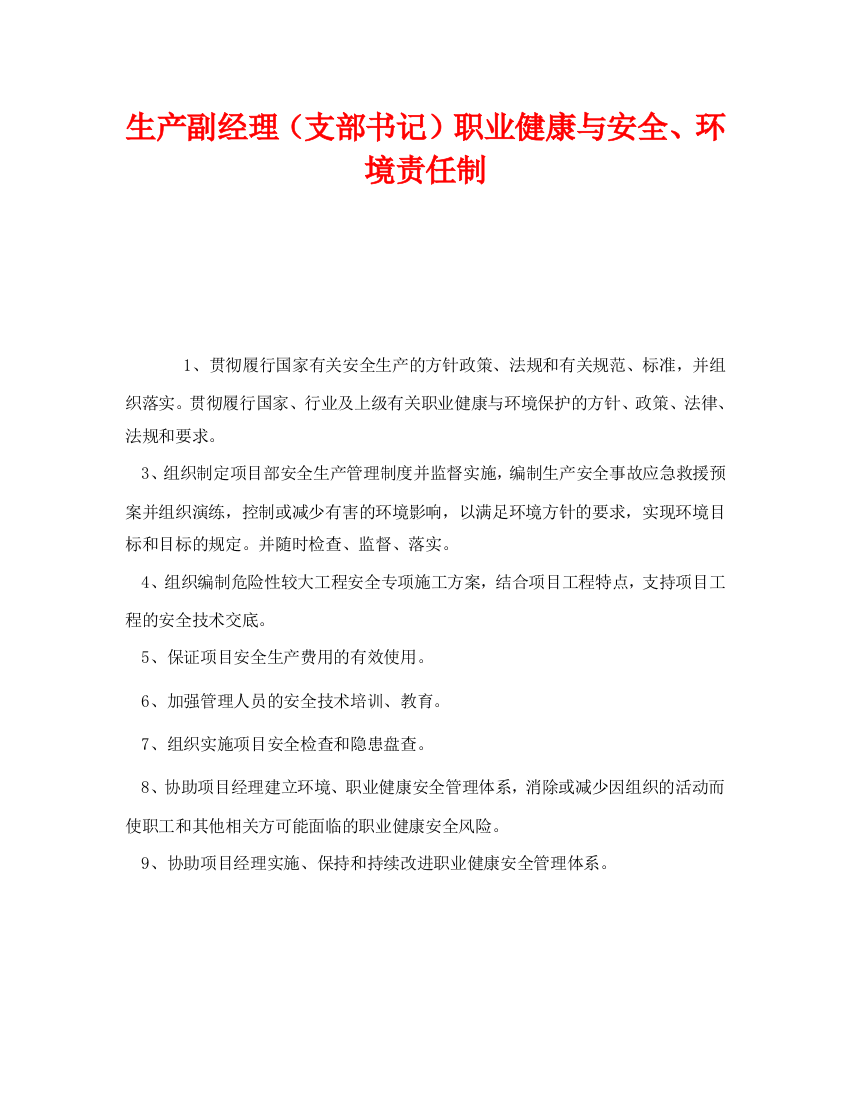 生产副经理（支部书记）职业健康与安全、环境责任制

1、贯彻履行国家有关安全生产的方针政策、法规和有关规范、标准，并组织落实。贯彻履行国家、行业及上级有关职业健康与环境保护的方针、政策、法律、法规和要求。

3、组织制定项目部安全生产管理制度并监督实施，编制生产安全事故应急救援预案并组织演练，控制或减少有害的环境影响，以满足环境方针的要求，实现环境目标和目标的规定。并随时检查、监督、落实。

4、组织编制危险性较大工程安全专项施工方案，结合项目工程特点，支持项目工程的安全技术交底。

5、保证项目安全生产费用的有效使用。

6、加强管理人员的安全技术培训、教育。

7、组织实施项目安全检查和隐患盘查。

8、协助项目经理建立环境、职业健康安全管理体系，消除或减少因组织的活动而使职工和其他相关方可能面临的职业健康安全风险。

9、协助项目经理实施、保持和持续改进职业健康安全管理体系。